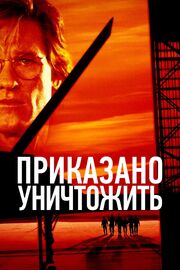 ПРИКАЗАНО УНИЧТОЖИТЬ